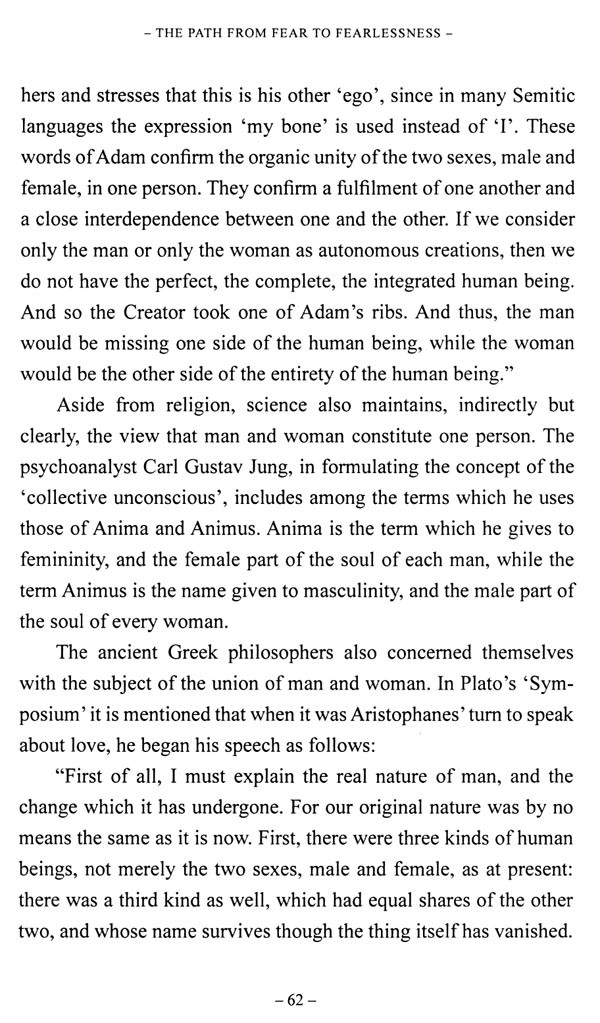 – THE PATH FROM FEAR TO FEARLESSNESS –

hers and stresses that this is his other 'ego', since in many Semitic languages the expression 'my bone' is used instead of 'I'. These words of Adam confirm the organic unity of the two sexes, male and female, in one person. They confirm a fulfilment of one another and a close interdependence between one and the other. If we consider only the man or only the woman as autonomous creations, then we do not have the perfect, the complete, the integrated human being. And so the Creator took one of Adam's ribs. And thus, the man would be missing one side of the human being, while the woman would be the other side of the entirety of the human being."

Aside from religion, science also maintains, indirectly but clearly, the view that man and woman constitute one person. The psychoanalyst Carl Gustav Jung, in formulating the concept of the 'collective unconscious', includes among the terms which he uses those of Anima and Animus. Anima is the term which he gives to femininity, and the female part of the soul of each man, while the term Animus is the name given to masculinity, and the male part of the soul of every woman.

The ancient Greek philosophers also concerned themselves with the subject of the union of man and woman. In Plato's 'Symposium' it is mentioned that when it was Aristophanes' turn to speak about love, he began his speech as follows:

"First of all, I must explain the real nature of man, and the change which it has undergone. For our original nature was by no means the same as it is now. First, there were three kinds of human beings, not merely the two sexes, male and female, as at present: there was a third kind as well, which had equal shares of the other two, and whose name survives though the thing itself has vanished.

– 62 –